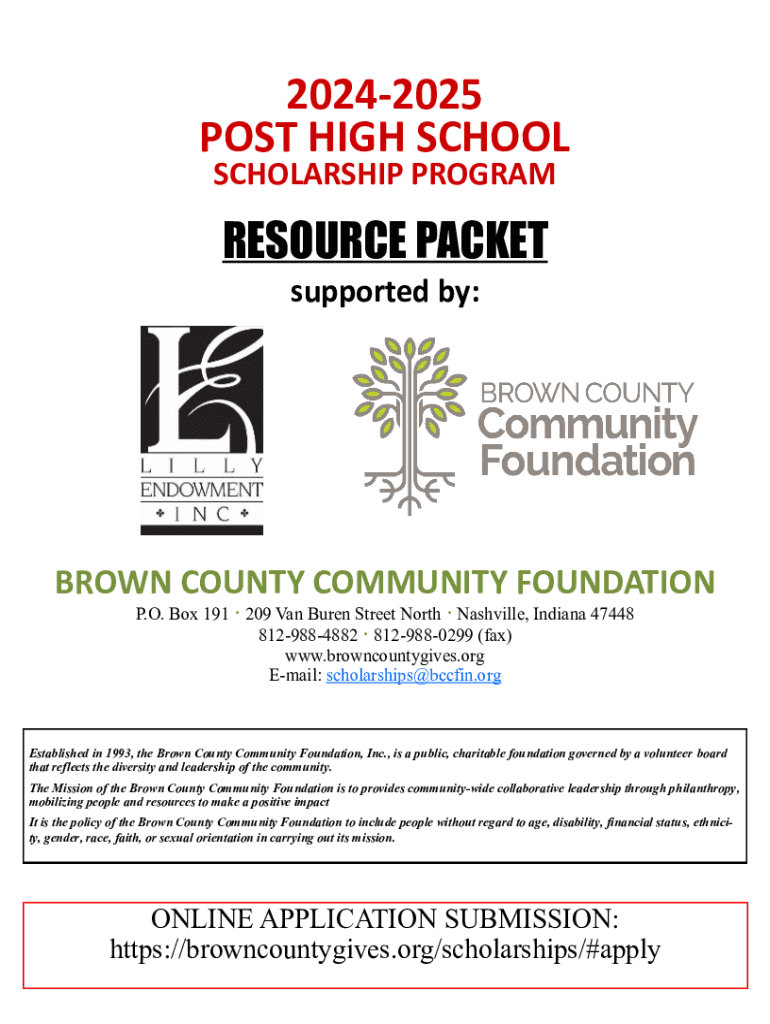 2024-2025
POST HIGH SCHOOL
SCHOLARSHIP PROGRAM

RESOURCE PACKET

supported by:

L
LILLY
ENDOWMENT
INC

BROWN COUNTY
Community
Foundation

BROWN COUNTY COMMUNITY FOUNDATION

P.O. Box 191 · 209 Van Buren Street North · Nashville, Indiana 47448
812-988-4882 · 812-988-0299 (fax)
www.browncountygives.org
E-mail: scholarships@bccfin.org

Established in 1993, the Brown County Community Foundation, Inc., is a public, charitable foundation governed by a volunteer board that reflects the diversity and leadership of the community.

The Mission of the Brown County Community Foundation is to provides community-wide collaborative leadership through philanthropy, mobilizing people and resources to make a positive impact

It is the policy of the Brown County Community Foundation to include people without regard to age, disability, financial status, ethnicity, gender, race, faith, or sexual orientation in carrying out its mission.

ONLINE APPLICATION SUBMISSION:
https://browncountygives.org/scholarships/#apply